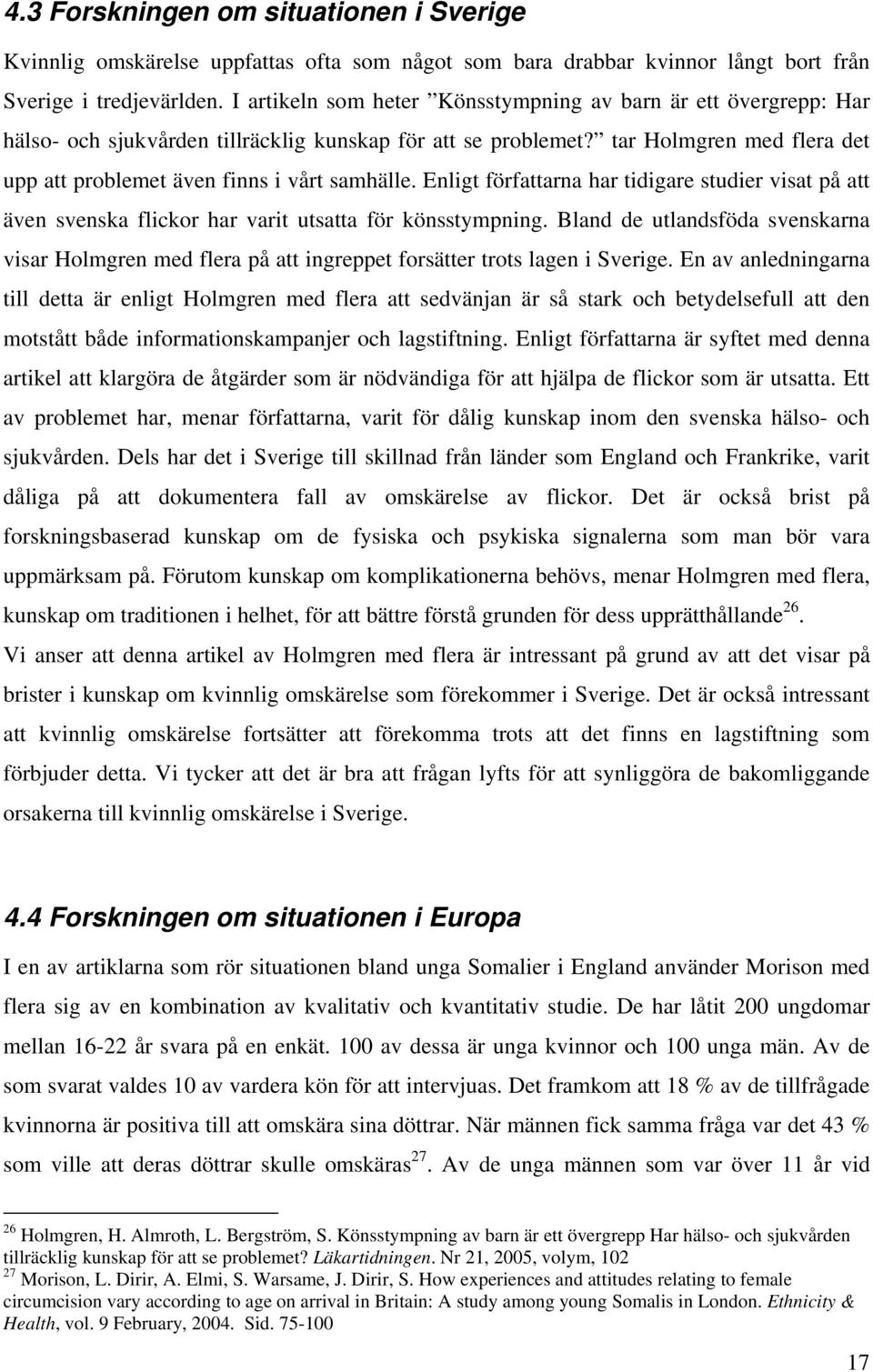 4.3 Forskningen om situationen i Sverige

Kvinnlig omskärelse uppfattas ofta som något som bara drabbar kvinnor långt bort från Sverige i tredjevärlden. I artikeln som heter ”Könsstympning av barn är ett övergrepp: Har hälso- och sjukvården tillräcklig kunskap för att se problemet?” tar Holmgren med flera det upp att problemet även finns i vårt samhälle. Enligt författarna har tidigare studier visat på att även svenska flickor har varit utsatta för könsstympning. Bland de utlandsföda svenskarna visar Holmgren med flera på att ingreppet forsätter trots lagen i Sverige. En av anledningarna till detta är enligt Holmgren med flera att sedvänjan är så stark och betydelsefull att den motstått både informationskampanjer och lagstiftning. Enligt författarna är syftet med denna artikel att klargöra de åtgärder som är nödvändiga för att hjälpa de flickor som är utsatta. Ett av problemet har, menar författarna, varit för dålig kunskap inom den svenska hälso- och sjukvården. Dels har det i Sverige till skillnad från länder som England och Frankrike, varit dåliga på att dokumentera fall av omskärelse av flickor. Det är också brist på forskningsbaserad kunskap om de fysiska och psykiska signalerna som man bör vara uppmärksam på. Förutom kunskap om komplikationerna behövs, menar Holmgren med flera, kunskap om traditionen i helhet, för att bättre förstå grunden för dess upprätthållande$^{26}$.

Vi anser att denna artikel av Holmgren med flera är intressant på grund av att det visar på brister i kunskap om kvinnlig omskärelse som förekommer i Sverige. Det är också intressant att kvinnlig omskärelse fortsätter att förekomma trots att det finns en lagstiftning som förbjuder detta. Vi tycker att det är bra att frågan lyfts för att synliggöra de bakomliggande orsakerna till kvinnlig omskärelse i Sverige.

4.4 Forskningen om situationen i Europa

I en av artiklarna som rör situationen bland unga Somalier i England använder Morison med flera sig av en kombination av kvalitativ och kvantitativ studie. De har låtit 200 ungdomar mellan 16-22 år svara på en enkät. 100 av dessa är unga kvinnor och 100 unga män. Av de som svarat valdes 10 av vardera kön för att intervjuas. Det framkom att 18 % av de tillfrågade kvinnorna är positiva till att omskära sina döttrar. När männen fick samma fråga var det 43 % som ville att deras döttrar skulle omskäras$^{27}$. Av de unga männen som var över 11 år vid

$^{26}$ Holmgren, H. Almroth, L. Bergström, S. Könsstympning av barn är ett övergrepp Har hälso- och sjukvården tillräcklig kunskap för att se problemet? Läkartidningen. Nr 21, 2005, volym, 102
$^{27}$ Morison, L. Dirir, A. Elmi, S. Warsame, J. Dirir, S. How experiences and attitudes relating to female circumcision vary according to age on arrival in Britain: A study among young Somalis in London. Ethnicity & Health, vol. 9 February, 2004. Sid. 75-100

17